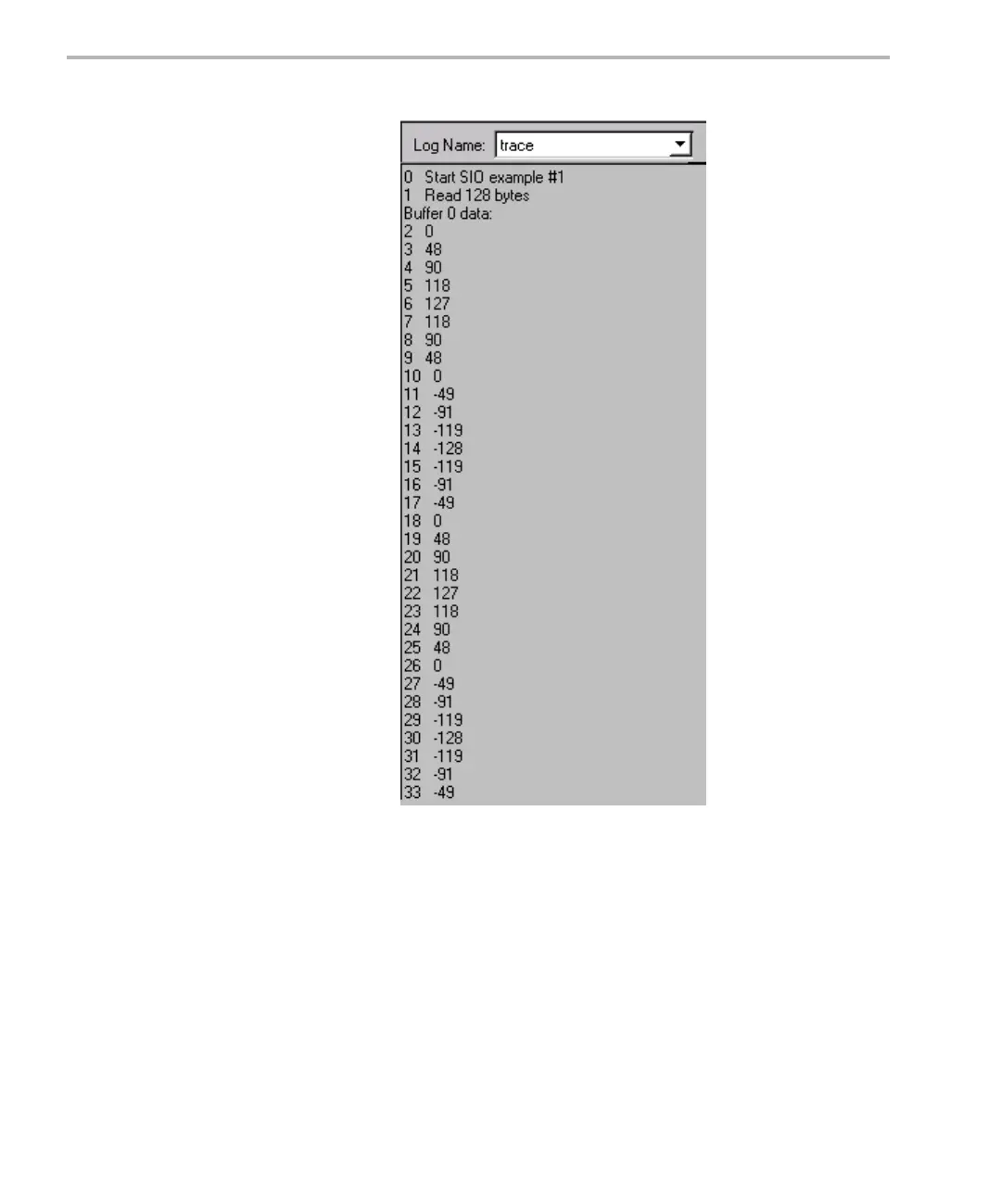 Log Name: trace

0 Start SIO example #1
1 Read 128 bytes
Buffer 0 data:
2 0
3 48
4 90
5 118
6 127
7 118
8 90
9 48
10 0
11 -49
12 -91
13 -119
14 -128
15 -119
16 -91
17 -49
18 0
19 48
20 90
21 118
22 127
23 118
24 90
25 48
26 0
27 -49
28 -91
29 -119
30 -128
31 -119
32 -91
33 -49